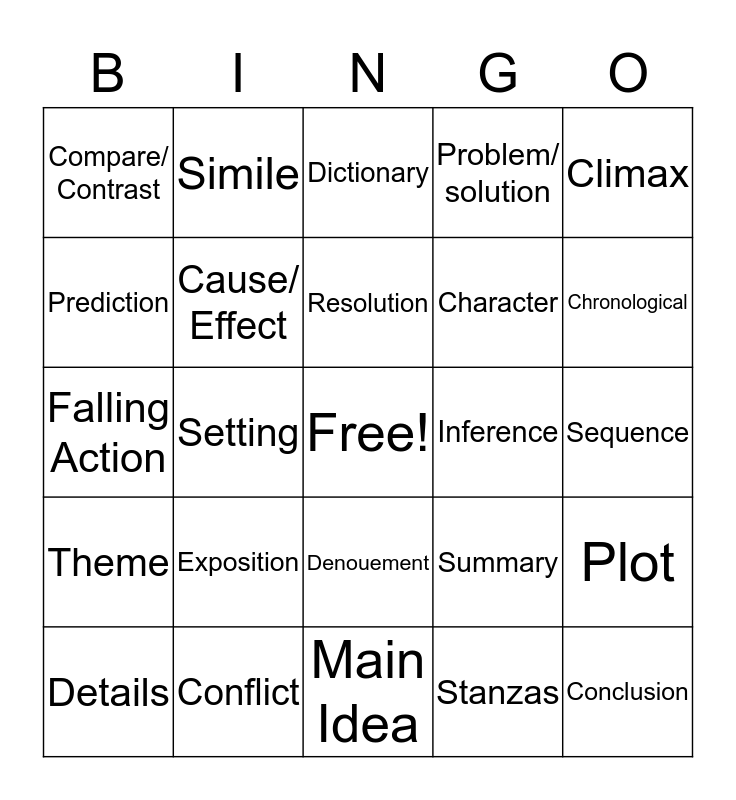 | B | I | N | G | O |
|---|---|---|---|---|
| Compare/ Contrast | Simile | Dictionary | Problem/ solution | Climax |
| Prediction | Cause/ Effect | Resolution | Character | Chronological |
| Falling Action | Setting | Free! | Inference | Sequence |
| Theme | Exposition | Denouement | Summary | Plot |
| Details | Conflict | Main Idea | Stanzas | Conclusion |